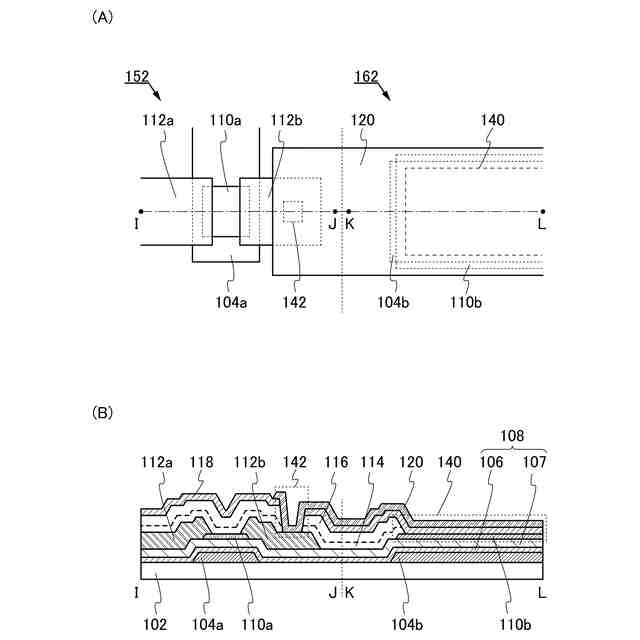 (A)

152
162
112a
110a
112b
120
140
I
J
K
L
104a
142
104b
110b

(B)

108
112a
118
112b
142
116
114
120
140
106
107
I
J
K
L
102
104a
110a
104b
110b